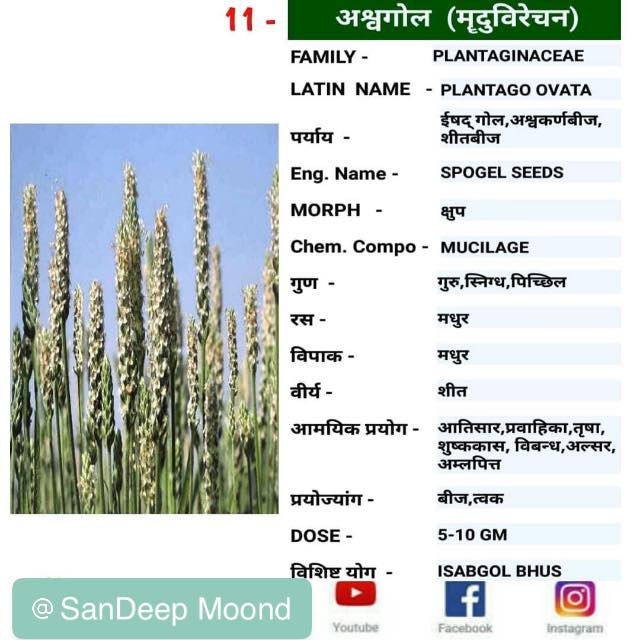 11 - अश्वगोल (मृदुविरेचन)

FAMILY - PLANTAGINACEAE

LATIN NAME - PLANTAGO OVATA

पर्याय - ईषद् गोल,अश्वकर्णबीज, शीतबीज

Eng. Name - SPOGEL SEEDS

MORPH - क्षुप

Chem. Compo - MUCILAGE

गुण - गुरु,स्निग्ध,पिच्छिल

रस - मधुर

विपाक - मधुर

वीर्य - शीत

आमयिक प्रयोग - आतिसार,प्रवाहिका,तृषा, शुष्ककास, विबन्ध,अल्सर, अम्लपित्त

प्रयोज्यांग - बीज,त्वक

DOSE - 5-10 GM

विशिष्ट योग - ISABGOL BHUS

@ SanDeep Moond

Youtube

Facebook

Instagram